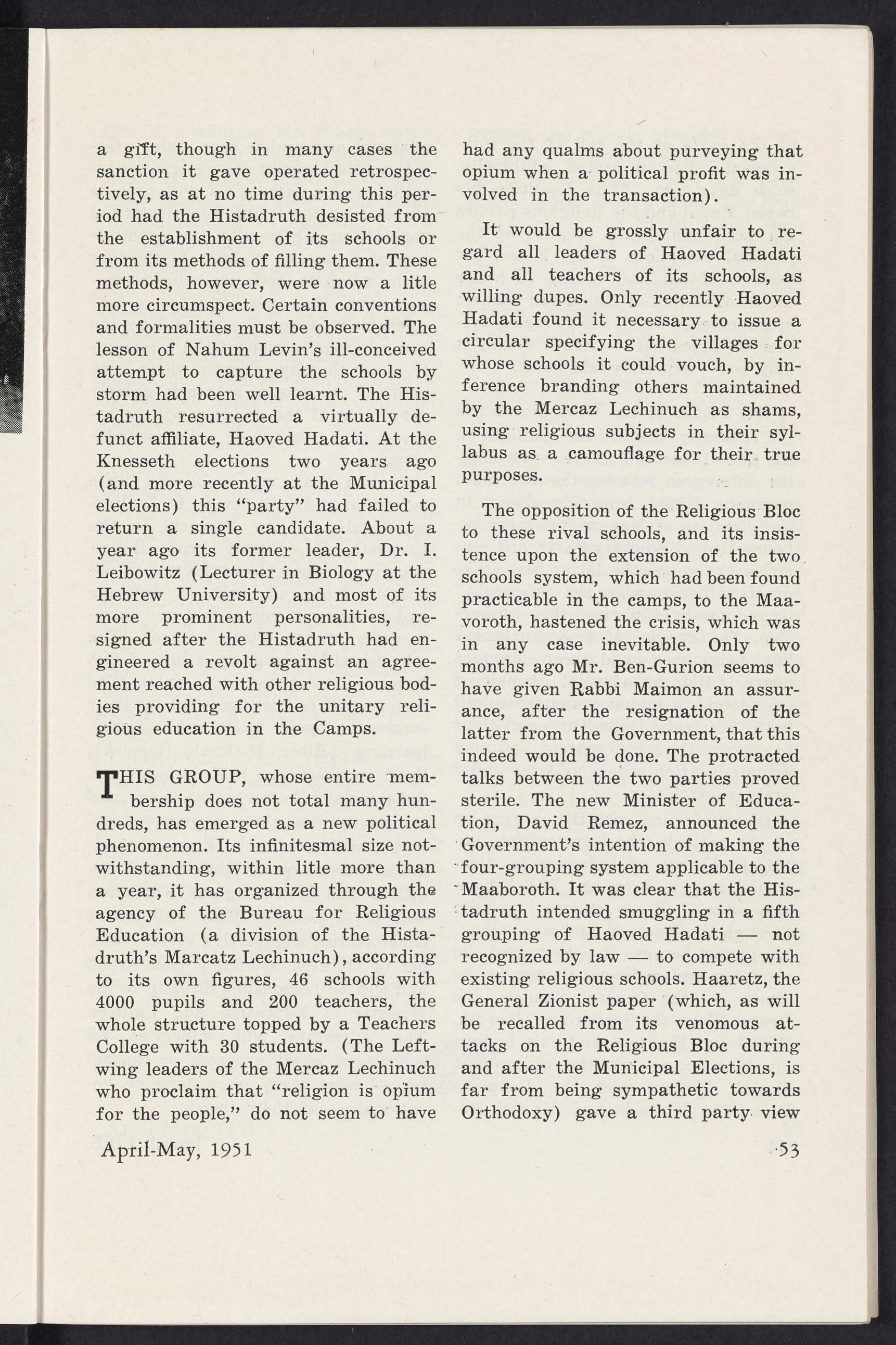 a gift, though in many cases the sanction it gave operated retrospectively, as at no time during this period had the Histadruth desisted from the establishment of its schools or from its methods of filling them. These methods, however, were now a litle more circumspect. Certain conventions and formalities must be observed. The lesson of Nahum Levin's ill-conceived attempt to capture the schools by storm had been well learnt. The Histadruth resurrected a virtually defunct affiliate, Haoved Hadati. At the Knesseth elections two years ago (and more recently at the Municipal elections) this "party" had failed to return a single candidate. About a year ago its former leader, Dr. I. Leibowitz (Lecturer in Biology at the Hebrew University) and most of its more prominent personalities, resigned after the Histadruth had engineered a revolt against an agreement reached with other religious bodies providing for the unitary religious education in the Camps.

THIS GROUP, whose entire membership does not total many hundreds, has emerged as a new political phenomenon. Its infinitesmal size notwithstanding, within litle more than a year, it has organized through the agency of the Bureau for Religious Education (a division of the Histadruth's Marcatz Lechinuch), according to its own figures, 46 schools with 4000 pupils and 200 teachers, the whole structure topped by a Teachers College with 30 students. (The Left-wing leaders of the Mercaz Lechinuch who proclaim that "religion is opium for the people," do not seem to have had any qualms about purveying that opium when a political profit was involved in the transaction).

It would be grossly unfair to regard all leaders of Haoved Hadati and all teachers of its schools, as willing dupes. Only recently Haoved Hadati found it necessary to issue a circular specifying the villages for whose schools it could vouch, by inference branding others maintained by the Mercaz Lechinuch as shams, using religious subjects in their syllabus as a camouflage for their true purposes.

The opposition of the Religious Bloc to these rival schools, and its insistence upon the extension of the two schools system, which had been found practicable in the camps, to the Maavoroth, hastened the crisis, which was in any case inevitable. Only two months ago Mr. Ben-Gurion seems to have given Rabbi Maimon an assurance, after the resignation of the latter from the Government, that this indeed would be done. The protracted talks between the two parties proved sterile. The new Minister of Education, David Remez, announced the Government's intention of making the four-grouping system applicable to the Maaboroth. It was clear that the Histadruth intended smuggling in a fifth grouping of Haoved Hadati — not recognized by law — to compete with existing religious schools. Haaretz, the General Zionist paper (which, as will be recalled from its venomous attacks on the Religious Bloc during and after the Municipal Elections, is far from being sympathetic towards Orthodoxy) gave a third party view

April-May, 1951

53